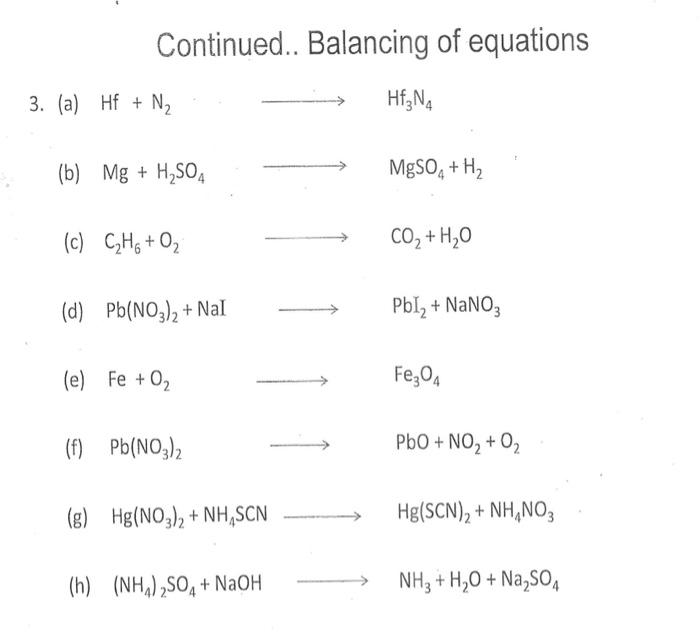 Continued.. Balancing of equations

3. (a) $Hf + N_2 \longrightarrow Hf_3N_4$

(b) $Mg + H_2SO_4 \longrightarrow MgSO_4 + H_2$

(c) $C_2H_6 + O_2 \longrightarrow CO_2 + H_2O$

(d) $Pb(NO_3)_2 + NaI \longrightarrow PbI_2 + NaNO_3$

(e) $Fe + O_2 \longrightarrow Fe_3O_4$

(f) $Pb(NO_3)_2 \longrightarrow PbO + NO_2 + O_2$

(g) $Hg(NO_3)_2 + NH_4SCN \longrightarrow Hg(SCN)_2 + NH_4NO_3$

(h) $(NH_4)_2SO_4 + NaOH \longrightarrow NH_3 + H_2O + Na_2SO_4$